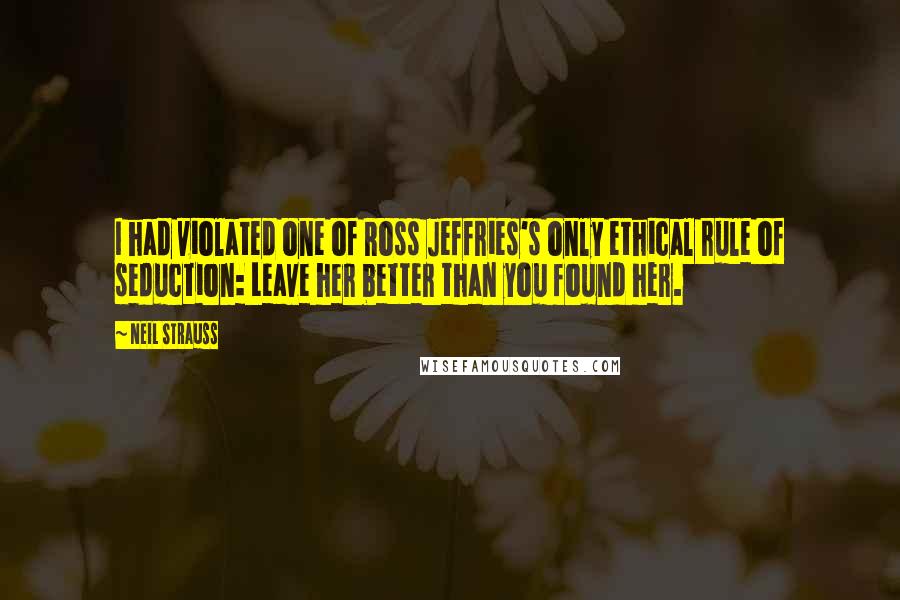 I HAD VIOLATED ONE OF ROSS JEFFRIES'S ONLY ETHICAL RULE OF SEDUCTION: LEAVE HER BETTER THAN YOU FOUND HER.

~ NEIL STRAUSS

WISEFAMOUSQUOTES.COM